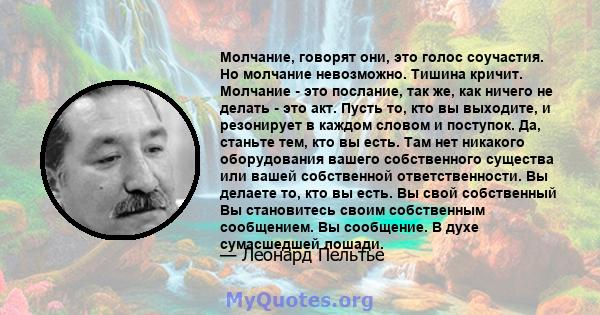 Молчание, говорят они, это голос соучастия. Но молчание невозможно. Тишина кричит. Молчание - это послание, так же, как ничего не делать - это акт. Пусть то, кто вы выходите, и резонирует в каждом словом и поступок. Да, станьте тем, кто вы есть. Там нет никакого оборудования вашего собственного существа или вашей собственной ответственности. Вы делаете то, кто вы есть. Вы свой собственный Вы становитесь своим собственным сообщением. Вы сообщение. В духе сумасшедшей лошади.

— Леонард Пельтье

MyQuotes.org